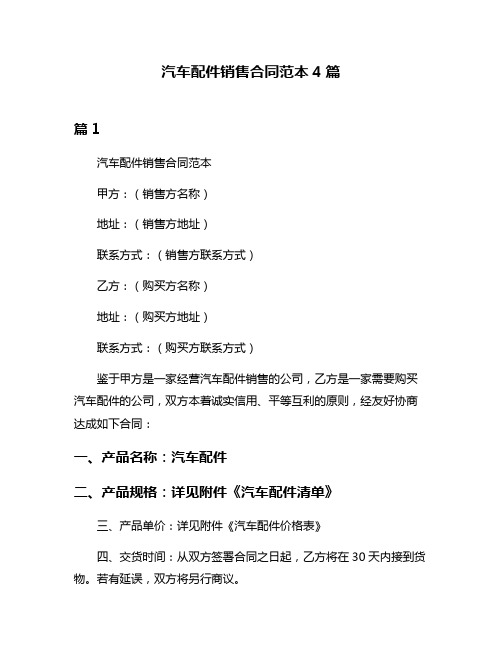 汽车配件销售合同范本 4 篇

篇 1

汽车配件销售合同范本

甲方：（销售方名称）

地址：（销售方地址）

联系方式：（销售方联系方式）

乙方：（购买方名称）

地址：（购买方地址）

联系方式：（购买方联系方式）

鉴于甲方是一家经营汽车配件销售的公司，乙方是一家需要购买汽车配件的公司，双方本着诚实信用、平等互利的原则，经友好协商达成如下合同：

一、产品名称：汽车配件

二、产品规格：详见附件《汽车配件清单》

三、产品单价：详见附件《汽车配件价格表》

四、交货时间：从双方签署合同之日起，乙方将在 30 天内接到货物。若有延误，双方将另行商议。